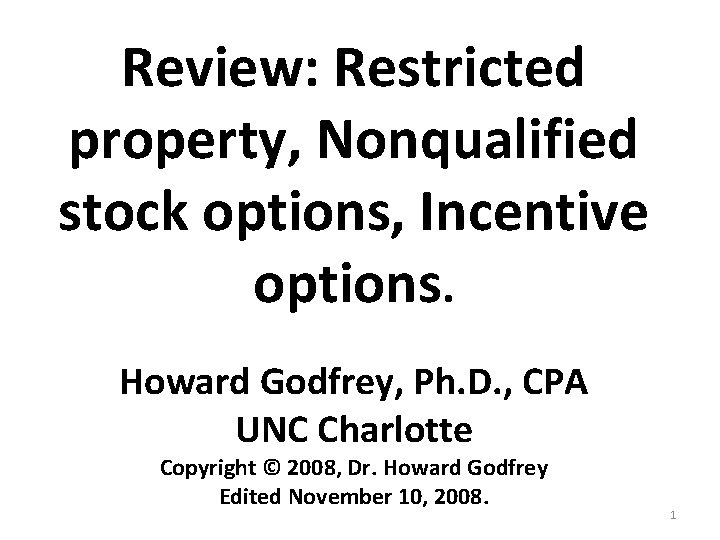 Review: Restricted property, Nonqualified stock options, Incentive options.

Howard Godfrey, Ph.D., CPA
UNC Charlotte
Copyright © 2008, Dr. Howard Godfrey
Edited November 10, 2008.

1